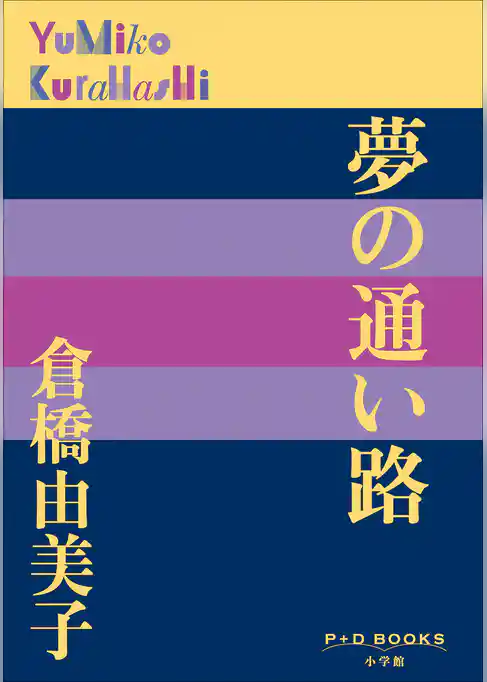 YuMiko
KuraHasHi

夢の通い路

倉橋由美子

P+D BOOKS
小学館